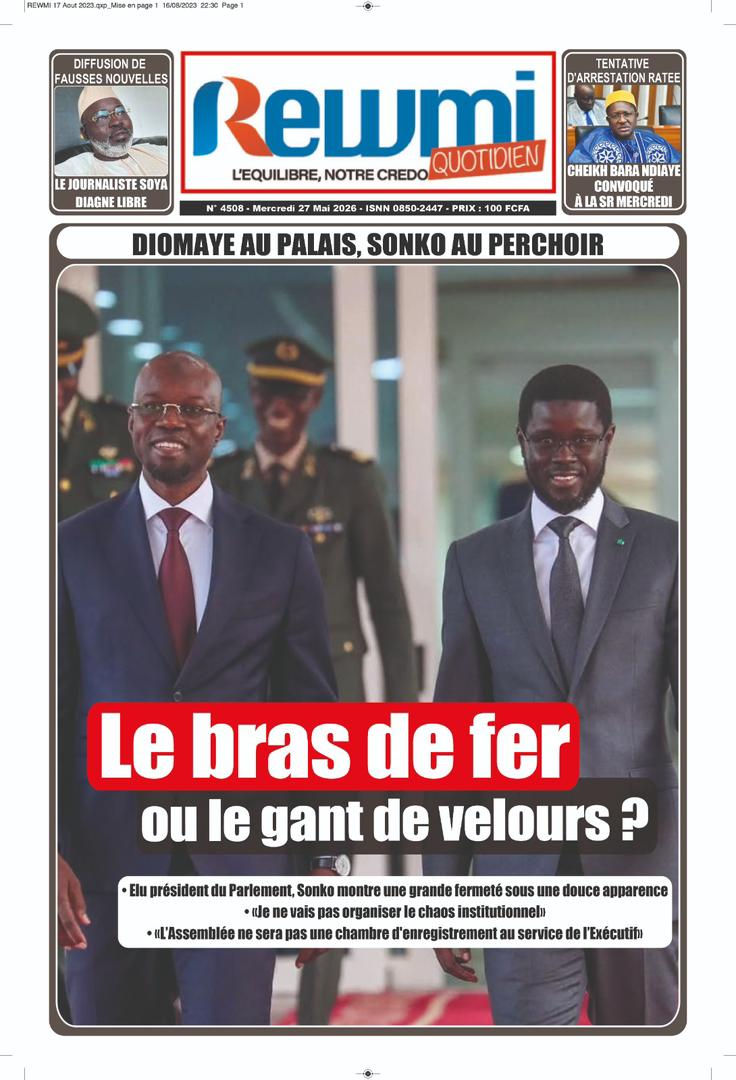 REWMI 17 Aout 2023.qxp_Mise en page 1 16/08/2023 22:30 Page 1

DIFFUSION DE FAUSSES NOUVELLES

LE JOURNALISTE SOYA DIAGNE LIBRE

Rewmi QUOTIDIEN

L'EQUILIBRE, NOTRE CREDO

N° 4508 - Mercredi 27 Mai 2026 - ISNN 0850-2447 - PRIX : 100 FCFA

TENTATIVE D'ARRESTATION RATEE

CHEIKH BARA NDIAYE CONVOQUÉ À LA SR MERCREDI

DIOMAYE AU PALAIS, SONKO AU PERCHOIR

Le bras de fer ou le gant de velours ?

• Elu président du Parlement, Sonko montre une grande fermeté sous une douce apparence
• «Je ne vais pas organiser le chaos institutionnel»
• «L'Assemblée ne sera pas une chambre d'enregistrement au service de l'Exécutif»